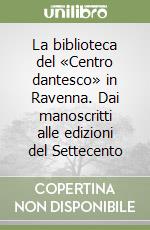 unilibro

La biblioteca del «Centro dantesco» in Ravenna. Dai manoscritti alle edizioni del Settecento

COPERTINA NON DISPONIBILE